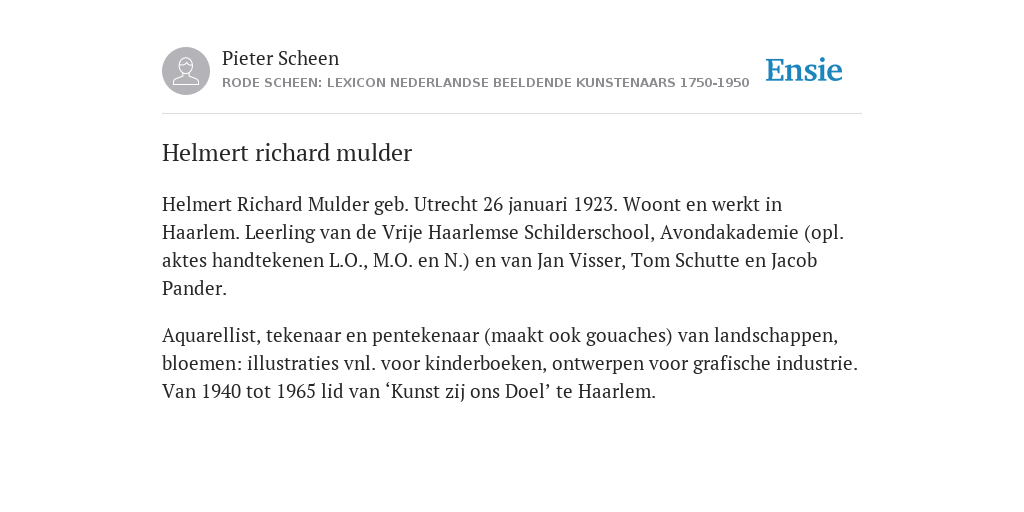 Pieter Scheen
RODE SCHEEN: LEXICON NEDERLANDSE BEELDENDE KUNSTENAARS 1750-1950

Ensie

Helmert richard mulder

Helmert Richard Mulder geb. Utrecht 26 januari 1923. Woont en werkt in Haarlem. Leerling van de Vrije Haarlemse Schilderschool, Avondakademie (opl. aktes handtekenen L.O., M.O. en N.) en van Jan Visser, Tom Schutte en Jacob Pander.

Aquarellist, tekenaar en pentekenaar (maakt ook gouaches) van landschappen, bloemen: illustraties vnl. voor kinderboeken, ontwerpen voor grafische industrie. Van 1940 tot 1965 lid van ‘Kunst zij ons Doel’ te Haarlem.